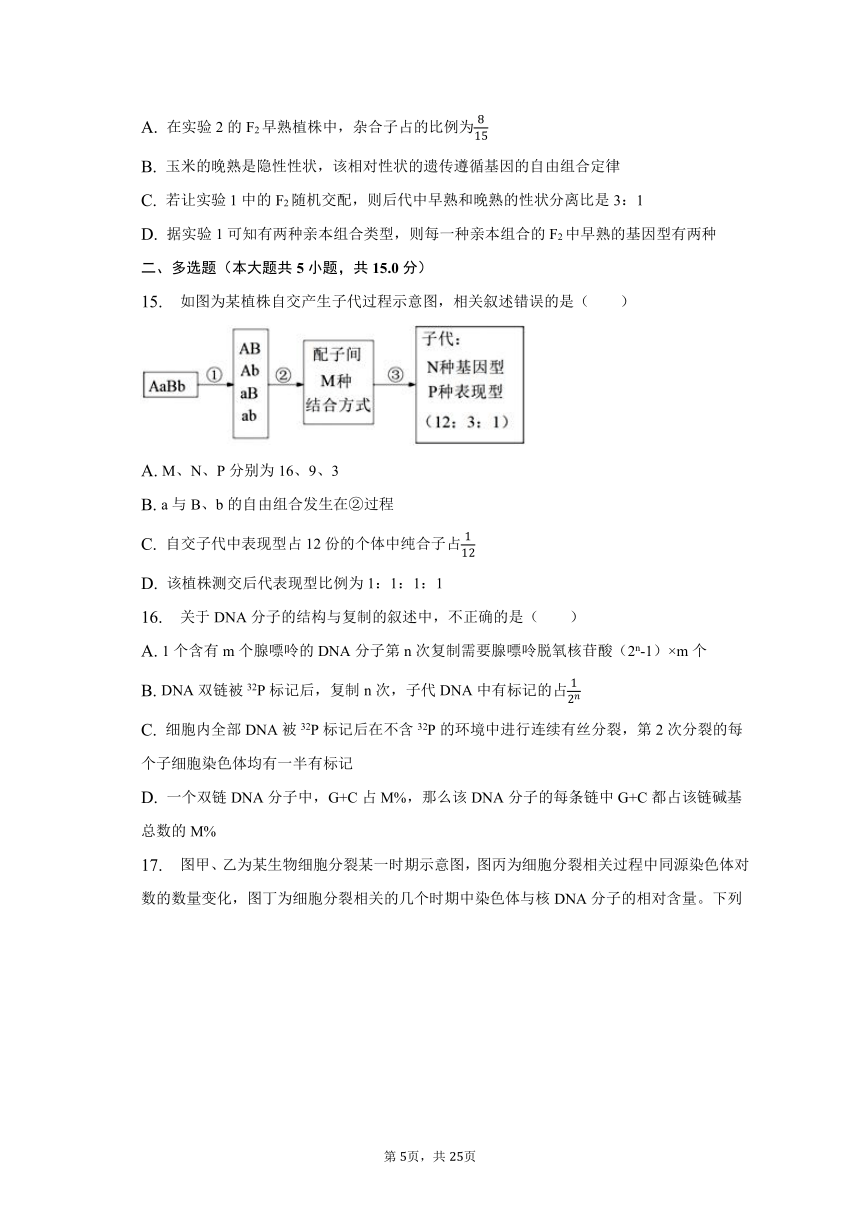 A. 在实验 2 的 $F_2$ 早熟植株中，杂合子占的比例为$\frac{8}{15}$

B. 玉米的晚熟是隐性性状，该相对性状的遗传遵循基因的自由组合定律

C. 若让实验 1 中的 $F_2$ 随机交配，则后代中早熟和晚熟的性状分离比是 3：1

D. 据实验 1 可知有两种亲本组合类型，则每一种亲本组合的 $F_2$ 中早熟的基因型有两种

二、多选题（本大题共 5 小题，共 15.0 分）

15. 如图为某植株自交产生子代过程示意图，相关叙述错误的是（　　）

AaBb ① AB Ab aB ab ② 配子间 M种 结合方式 ③ 子代： N种基因型 P种表现型 （12：3：1）

A. M、N、P 分别为 16、9、3

B. a 与 B、b 的自由组合发生在②过程

C. 自交子代中表现型占 12 份的个体中纯合子占$\frac{1}{12}$

D. 该植株测交后代表现型比例为 1：1：1：1

16. 关于 DNA 分子的结构与复制的叙述中，不正确的是（　　）

A. 1 个含有 m 个腺嘌呤的 DNA 分子第 n 次复制需要腺嘌呤脱氧核苷酸（$2^n$-1）×m 个

B. DNA 双链被 $^{32}P$ 标记后，复制 n 次，子代 DNA 中有标记的占$\frac{1}{2^n}$

C. 细胞内全部 DNA 被 $^{32}P$ 标记后在不含 $^{32}P$ 的环境中进行连续有丝分裂，第 2 次分裂的每个子细胞染色体均有一半有标记

D. 一个双链 DNA 分子中，G+C 占 M%，那么该 DNA 分子的每条链中 G+C 都占该链碱基总数的 M%

17. 图甲、乙为某生物细胞分裂某一时期示意图，图丙为细胞分裂相关过程中同源染色体对数的数量变化，图丁为细胞分裂相关的几个时期中染色体与核 DNA 分子的相对含量。下列

第 5页，共 25页